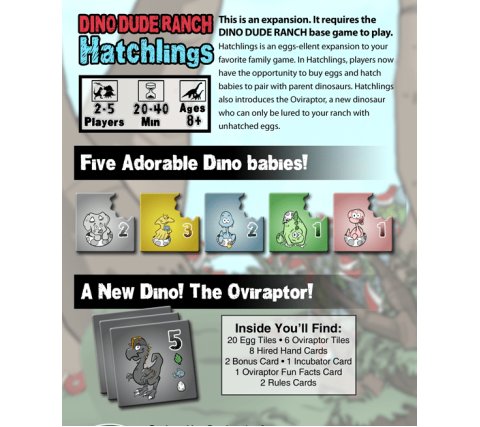 DINO DUDE RANCH
Hatchlings

2-5
Players

20-40
Min

Ages
8+

This is an expansion. It requires the DINO DUDE RANCH base game to play.

Hatchlings is an eggs-ellent expansion to your favorite family game. In Hatchlings, players now have the opportunity to buy eggs and hatch babies to pair with parent dinosaurs. Hatchlings also introduces the Oviraptor, a new dinosaur who can only be lured to your ranch with unhatched eggs.

Five Adorable Dino babies!

2

3

2

1

1

A New Dino! The Oviraptor!

5

Inside You'll Find:
20 Egg Tiles • 6 Oviraptor Tiles
8 Hired Hand Cards
2 Bonus Card • 1 Incubator Card
1 Oviraptor Fun Facts Card
2 Rules Cards